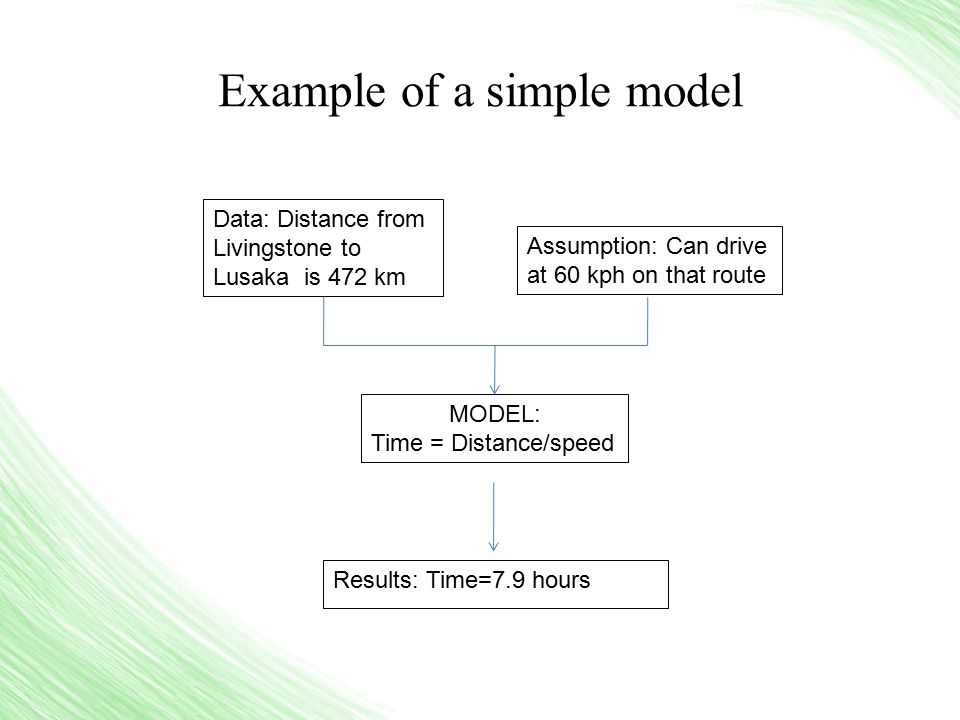 Example of a simple model

Data: Distance from Livingstone to Lusaka is 472 km

Assumption: Can drive at 60 kph on that route

MODEL:
Time = Distance/speed

Results: Time=7.9 hours